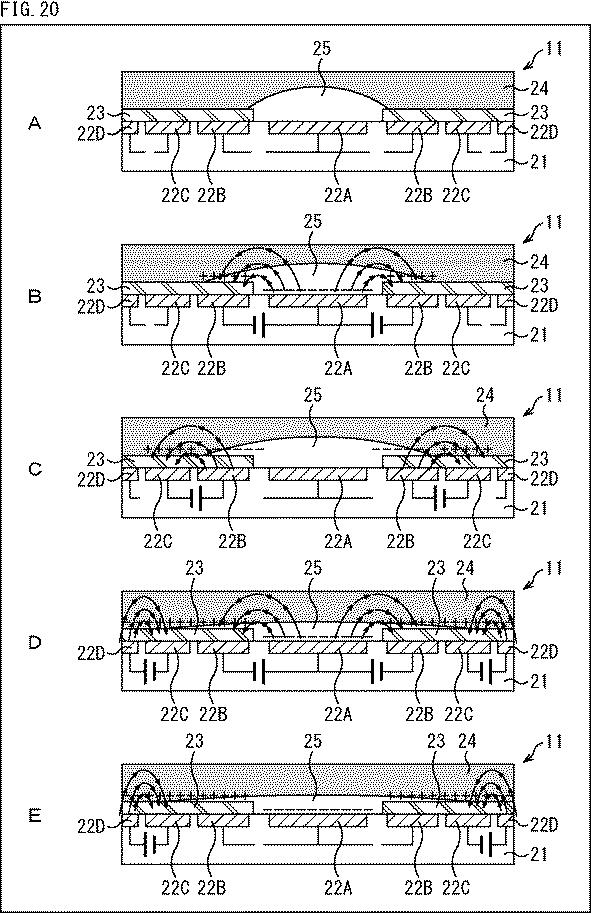 FIG. 20

A
25
11
24
23
23
22D
22D
21
22C 22B
22A
22B 22C

B
25
11
24
23
23
22D
22D
21
22C 22B
22A
22B 22C

C
25
24
11
23
23
22D
22D
21
22C
22B
22A
22B
22C

D
23
25
23 24
11
22D
22D
21
22C 22B
22A
22B 22C

E
23
25
23 24
11
22D
22D
21
22C 22B
22A
22B 22C